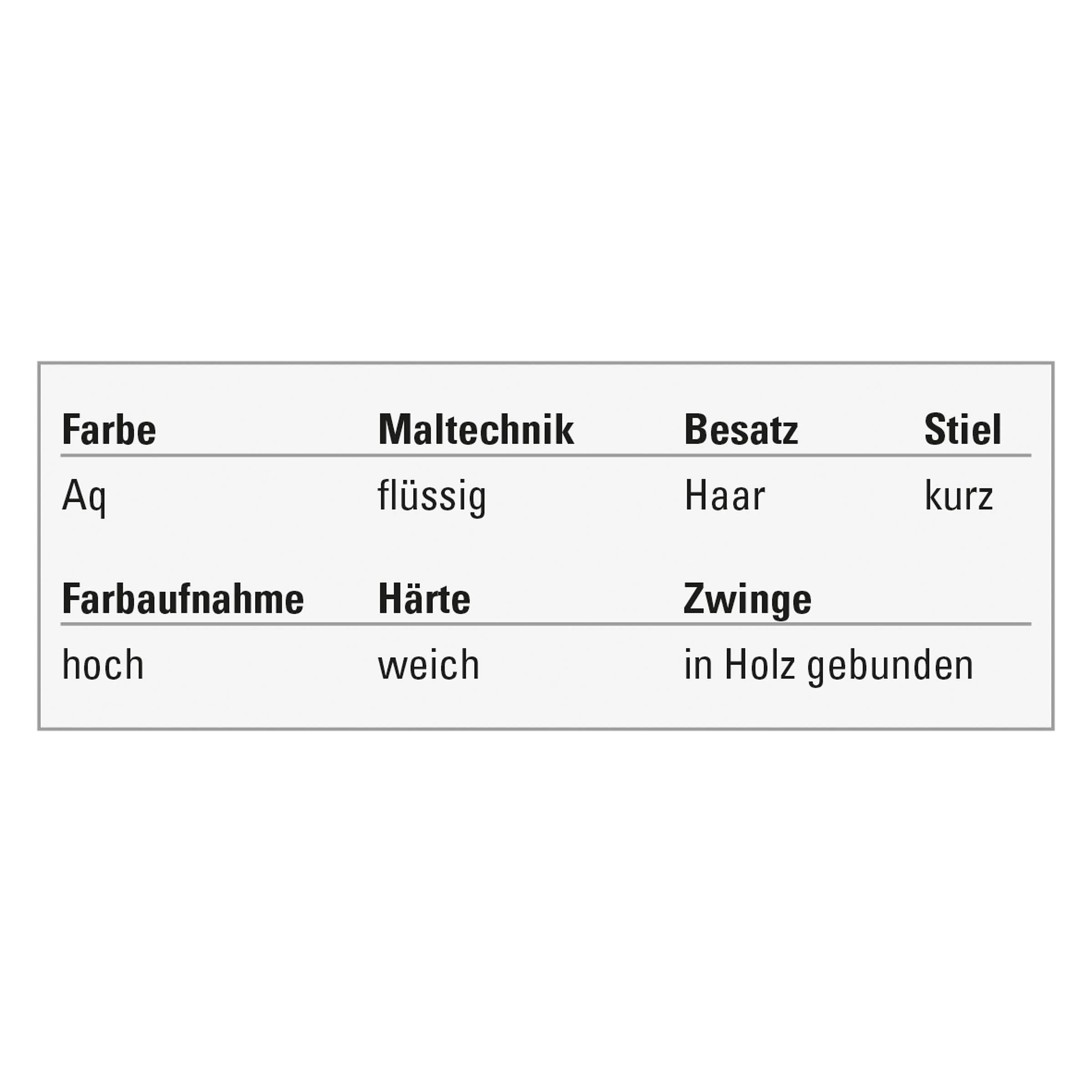 | Farbe | Maltechnik | Besatz | Stiel |
|---|---|---|---|
| Aq | flüssig | Haar | kurz |

| Farbaufnahme | Härte | Zwinge |
|---|---|---|
| hoch | weich | in Holz gebunden |